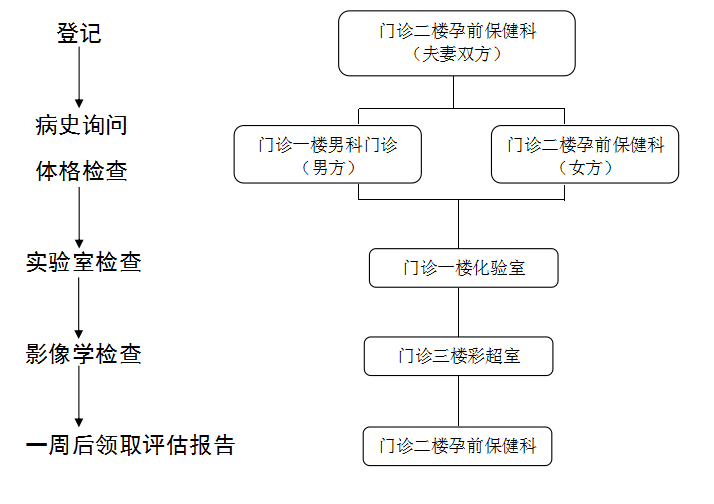 登记

病史询问

体格检查

实验室检查

影像学检查

一周后领取评估报告

门诊二楼孕前保健科
（夫妻双方）

门诊一楼男科门诊
（男方）

门诊二楼孕前保健科
（女方）

门诊一楼化验室

门诊三楼彩超室

门诊二楼孕前保健科